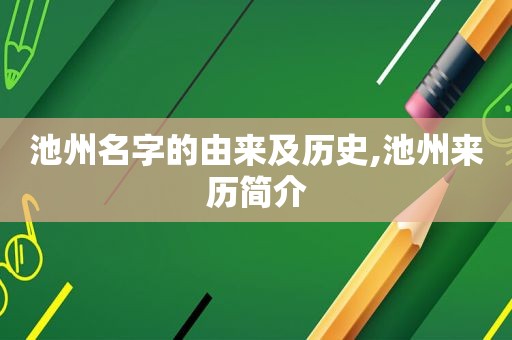 池州名字的由来及历史,池州来历简介